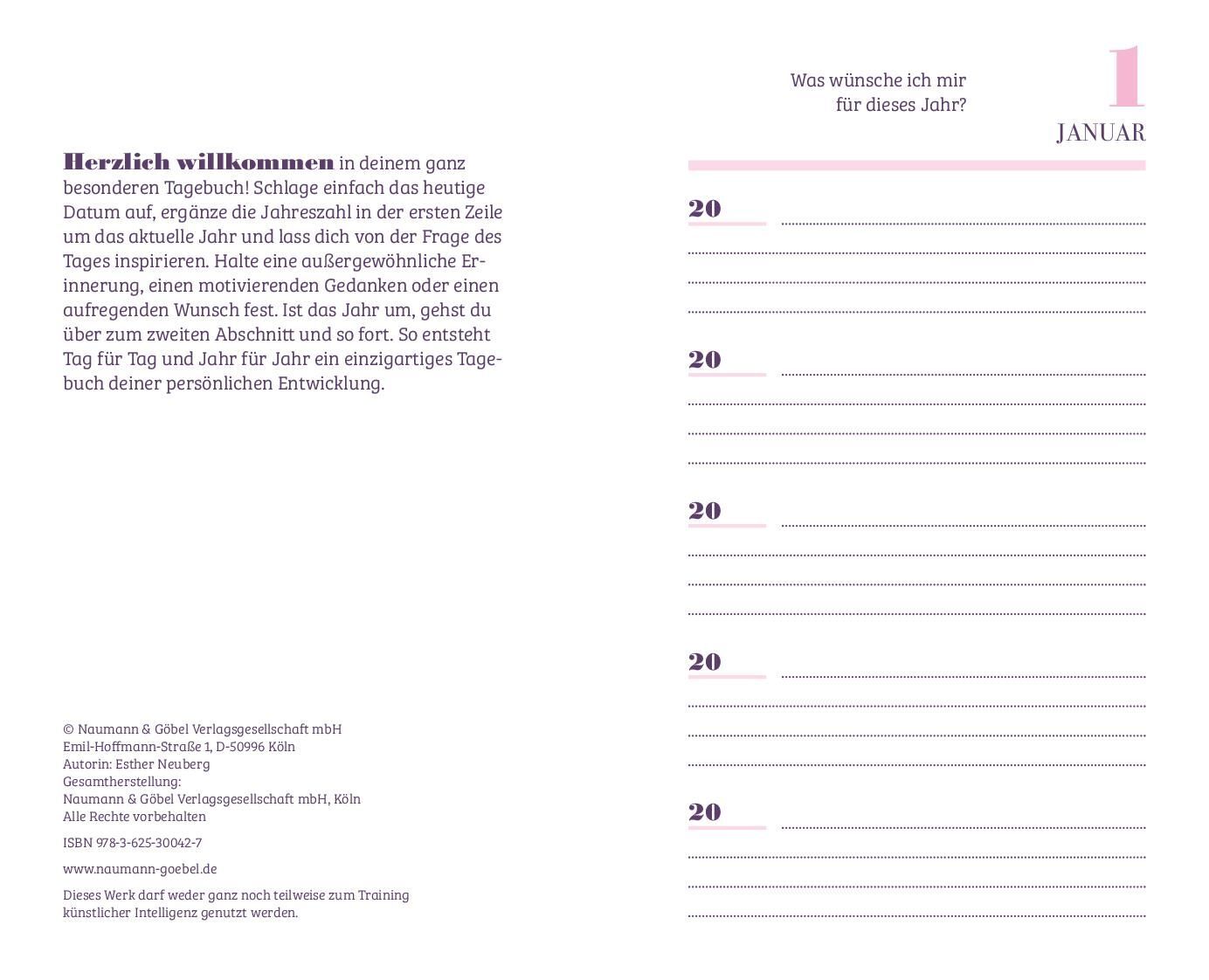 **Herzlich willkommen** in deinem ganz besonderen Tagebuch! Schlage einfach das heutige Datum auf, ergänze die Jahreszahl in der ersten Zeile um das aktuelle Jahr und lass dich von der Frage des Tages inspirieren. Halte eine außergewöhnliche Erinnerung, einen motivierenden Gedanken oder einen aufregenden Wunsch fest. Ist das Jahr um, gehst du über zum zweiten Abschnitt und so fort. So entsteht Tag für Tag und Jahr für Jahr ein einzigartiges Tagebuch deiner persönlichen Entwicklung.

© Naumann & Göbel Verlagsgesellschaft mbH
Emil-Hoffmann-Straße 1, D-50996 Köln
Autorin: Esther Neuberg
Gesamtherstellung:
Naumann & Göbel Verlagsgesellschaft mbH, Köln
Alle Rechte vorbehalten

ISBN 978-3-625-30042-7

www.naumann-goebel.de

Dieses Werk darf weder ganz noch teilweise zum Training künstlicher Intelligenz genutzt werden.

Was wünsche ich mir für dieses Jahr?

1
JANUAR

20

20

20

20

20